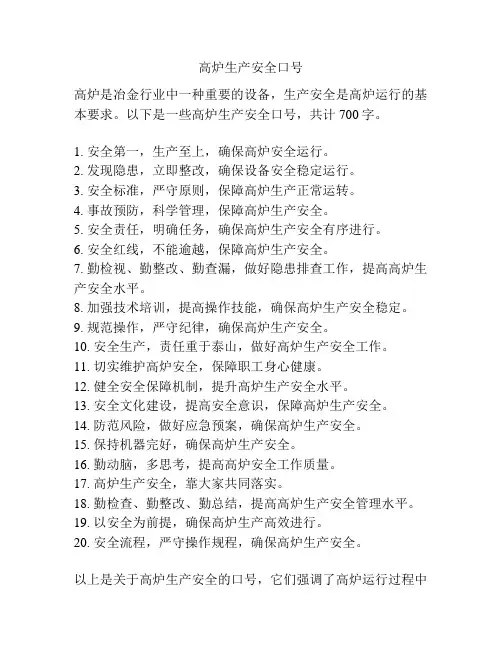 高炉生产安全口号

高炉是冶金行业中一种重要的设备，生产安全是高炉运行的基本要求。以下是一些高炉生产安全口号，共计 700 字。

1. 安全第一，生产至上，确保高炉安全运行。
2. 发现隐患，立即整改，确保设备安全稳定运行。
3. 安全标准，严守原则，保障高炉生产正常运转。
4. 事故预防，科学管理，保障高炉生产安全。
5. 安全责任，明确任务，确保高炉生产安全有序进行。
6. 安全红线，不能逾越，保障高炉生产安全。
7. 勤检视、勤整改、勤查漏，做好隐患排查工作，提高高炉生产安全水平。
8. 加强技术培训，提高操作技能，确保高炉生产安全稳定。
9. 规范操作，严守纪律，确保高炉生产安全。
10. 安全生产，责任重于泰山，做好高炉生产安全工作。
11. 切实维护高炉安全，保障职工身心健康。
12. 健全安全保障机制，提升高炉生产安全水平。
13. 安全文化建设，提高安全意识，保障高炉生产安全。
14. 防范风险，做好应急预案，确保高炉生产安全。
15. 保持机器完好，确保高炉生产安全。
16. 勤动脑，多思考，提高高炉安全工作质量。
17. 高炉生产安全，靠大家共同落实。
18. 勤检查、勤整改、勤总结，提高高炉生产安全管理水平。
19. 以安全为前提，确保高炉生产高效进行。
20. 安全流程，严守操作规程，确保高炉生产安全。

以上是关于高炉生产安全的口号，它们强调了高炉运行过程中